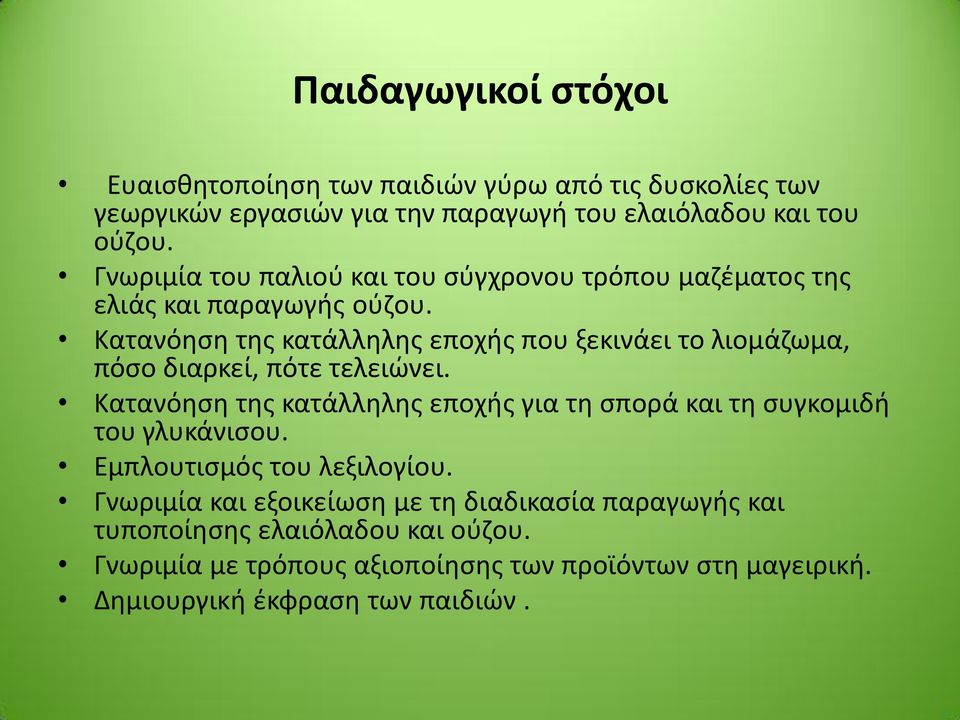 Παιδαγωγικοί στόχοι

• Ευαισθητοποίηση των παιδιών γύρω από τις δυσκολίες των γεωργικών εργασιών για την παραγωγή του ελαιόλαδου και του ούζου.
• Γνωριμία του παλιού και του σύγχρονου τρόπου μαζέματος της ελιάς και παραγωγής ούζου.
• Κατανόηση της κατάλληλης εποχής που ξεκινάει το λιομάζωμα, πόσο διαρκεί, πότε τελειώνει.
• Κατανόηση της κατάλληλης εποχής για τη σπορά και τη συγκομιδή του γλυκάνισου.
• Εμπλουτισμός του λεξιλογίου.
• Γνωριμία και εξοικείωση με τη διαδικασία παραγωγής και τυποποίησης ελαιόλαδου και ούζου.
• Γνωριμία με τρόπους αξιοποίησης των προϊόντων στη μαγειρική.
• Δημιουργική έκφραση των παιδιών .